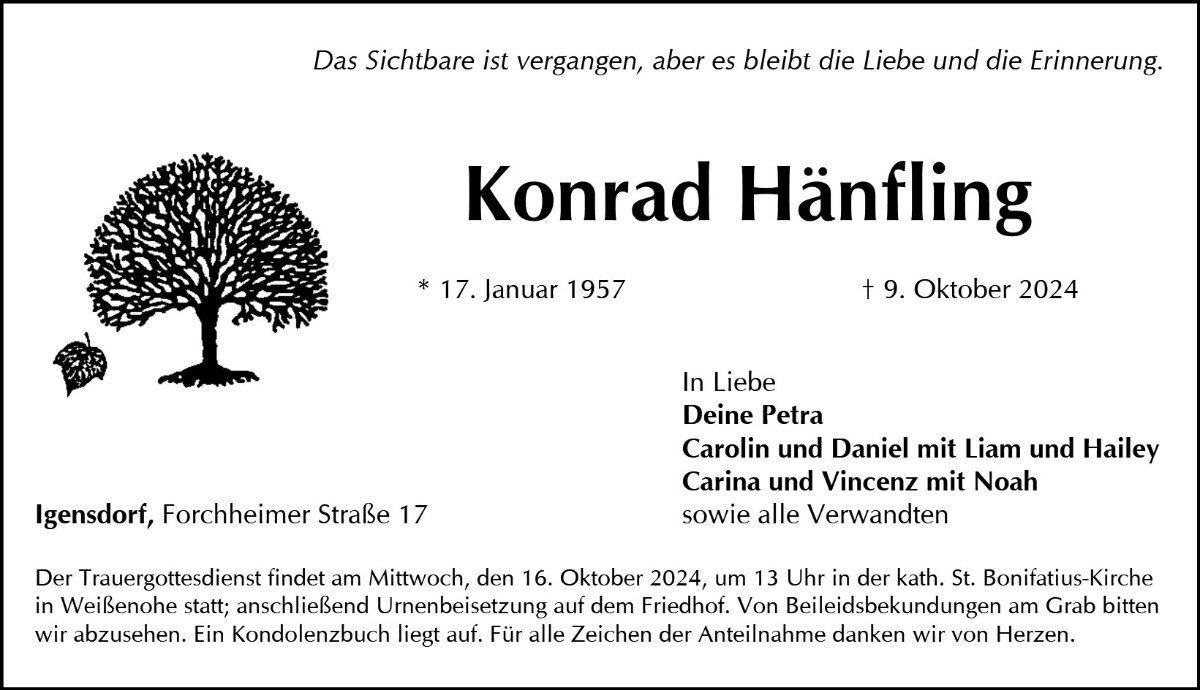 Das Sichtbare ist vergangen, aber es bleibt die Liebe und die Erinnerung.

Konrad Hänfling

* 17. Januar 1957 † 9. Oktober 2024

In Liebe
Deine Petra
Carolin und Daniel mit Liam und Hailey
Carina und Vincenz mit Noah
sowie alle Verwandten

Igensdorf, Forchheimer Straße 17

Der Trauergottesdienst findet am Mittwoch, den 16. Oktober 2024, um 13 Uhr in der kath. St. Bonifatius-Kirche in Weißenohe statt; anschließend Urnenbeisetzung auf dem Friedhof. Von Beileidsbekundungen am Grab bitten wir abzusehen. Ein Kondolenzbuch liegt auf. Für alle Zeichen der Anteilnahme danken wir von Herzen.